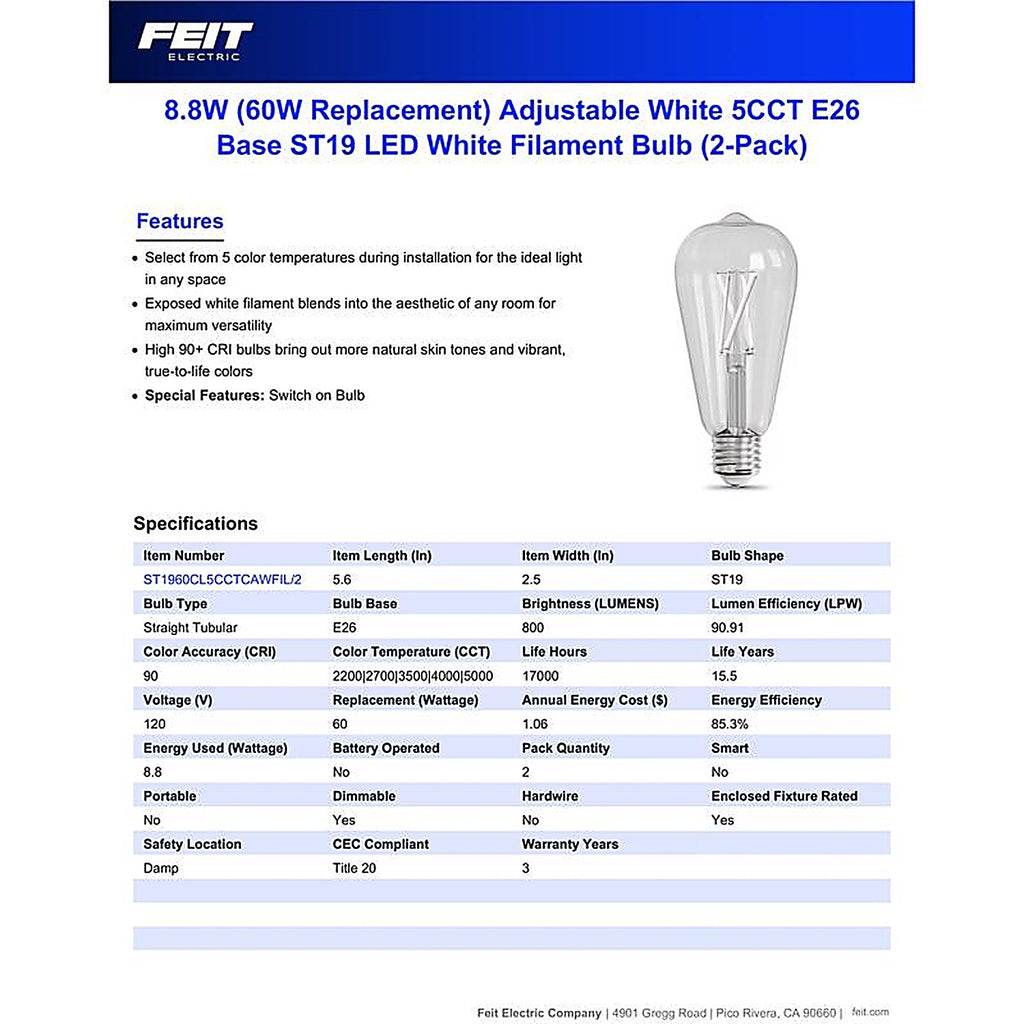 FEIT
ELECTRIC

8.8W (60W Replacement) Adjustable White 5CCT E26 Base ST19 LED White Filament Bulb (2-Pack)

Features

• Select from 5 color temperatures during installation for the ideal light in any space
• Exposed white filament blends into the aesthetic of any room for maximum versatility
• High 90+ CRI bulbs bring out more natural skin tones and vibrant, true-to-life colors
• Special Features: Switch on Bulb

Specifications

| Item Number | Item Length (In) | Item Width (In) | Bulb Shape |
|---|---|---|---|
| ST1960CL5CCTCAWFIL/2 | 5.6 | 2.5 | ST19 |
| Bulb Type | Bulb Base | Brightness (LUMENS) | Lumen Efficiency (LPW) |
| Straight Tubular | E26 | 800 | 90.91 |
| Color Accuracy (CRI) | Color Temperature (CCT) | Life Hours | Life Years |
| 90 | 2200\|2700\|3500\|4000\|5000 | 17000 | 15.5 |
| Voltage (V) | Replacement (Wattage) | Annual Energy Cost ($) | Energy Efficiency |
| 120 | 60 | 1.06 | 85.3% |
| Energy Used (Wattage) | Battery Operated | Pack Quantity | Smart |
| 8.8 | No | 2 | No |
| Portable | Dimmable | Hardwire | Enclosed Fixture Rated |
| No | Yes | No | Yes |
| Safety Location | CEC Compliant | Warranty Years | |
| Damp | Title 20 | 3 | |

Feit Electric Company | 4901 Gregg Road | Pico Rivera, CA 90660 | feit.com